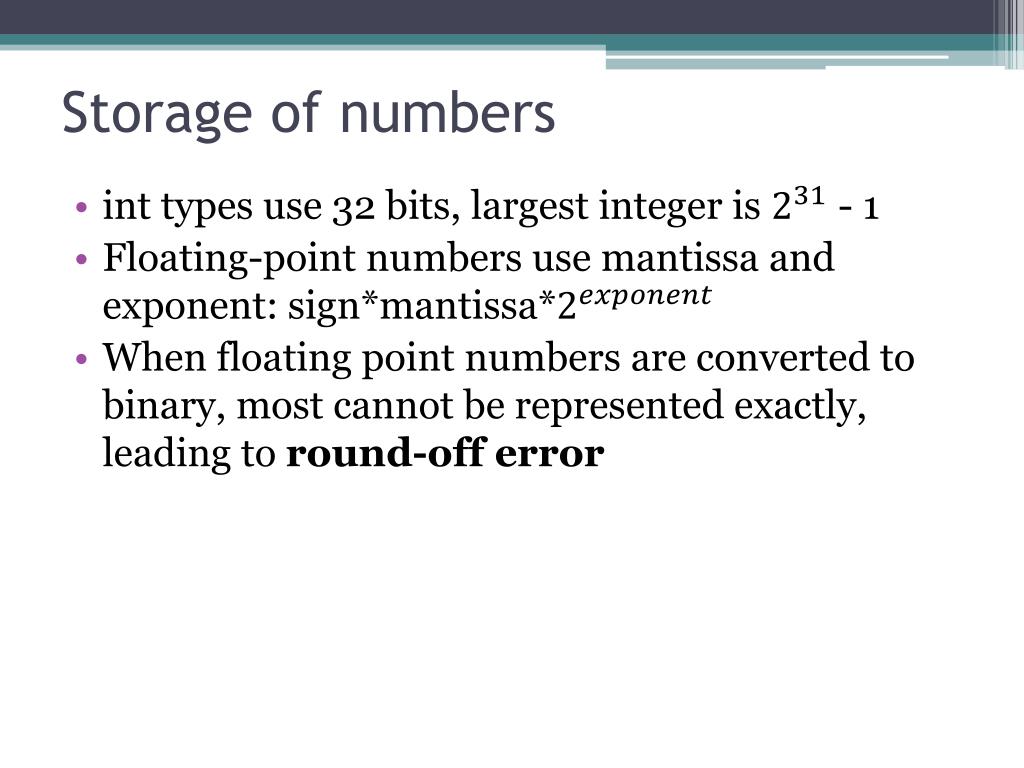 Storage of numbers

• int types use 32 bits, largest integer is $2^{31}$ - 1
• Floating-point numbers use mantissa and exponent: sign*mantissa*$2^{exponent}$
• When floating point numbers are converted to binary, most cannot be represented exactly, leading to **round-off error**